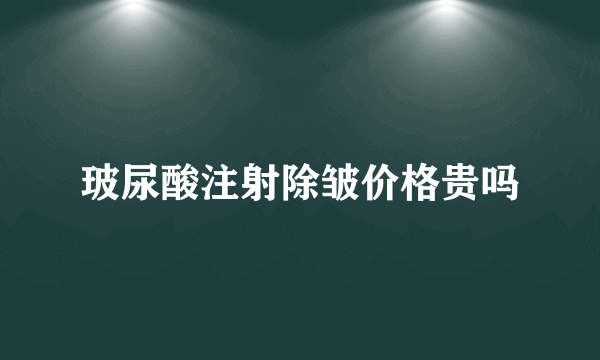 玻尿酸注射除皱价格贵吗